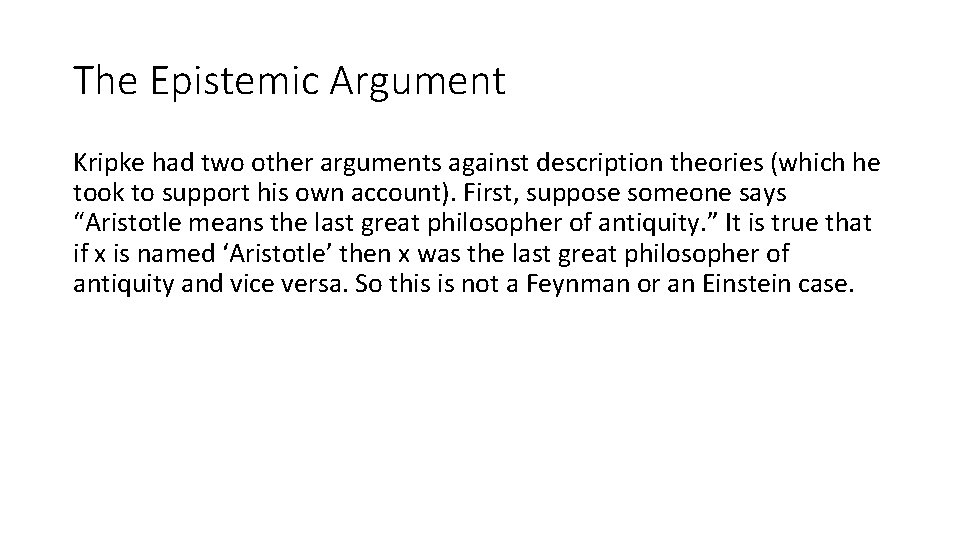 The Epistemic Argument

Kripke had two other arguments against description theories (which he took to support his own account). First, suppose someone says “Aristotle means the last great philosopher of antiquity.” It is true that if x is named ‘Aristotle’ then x was the last great philosopher of antiquity and vice versa. So this is not a Feynman or an Einstein case.